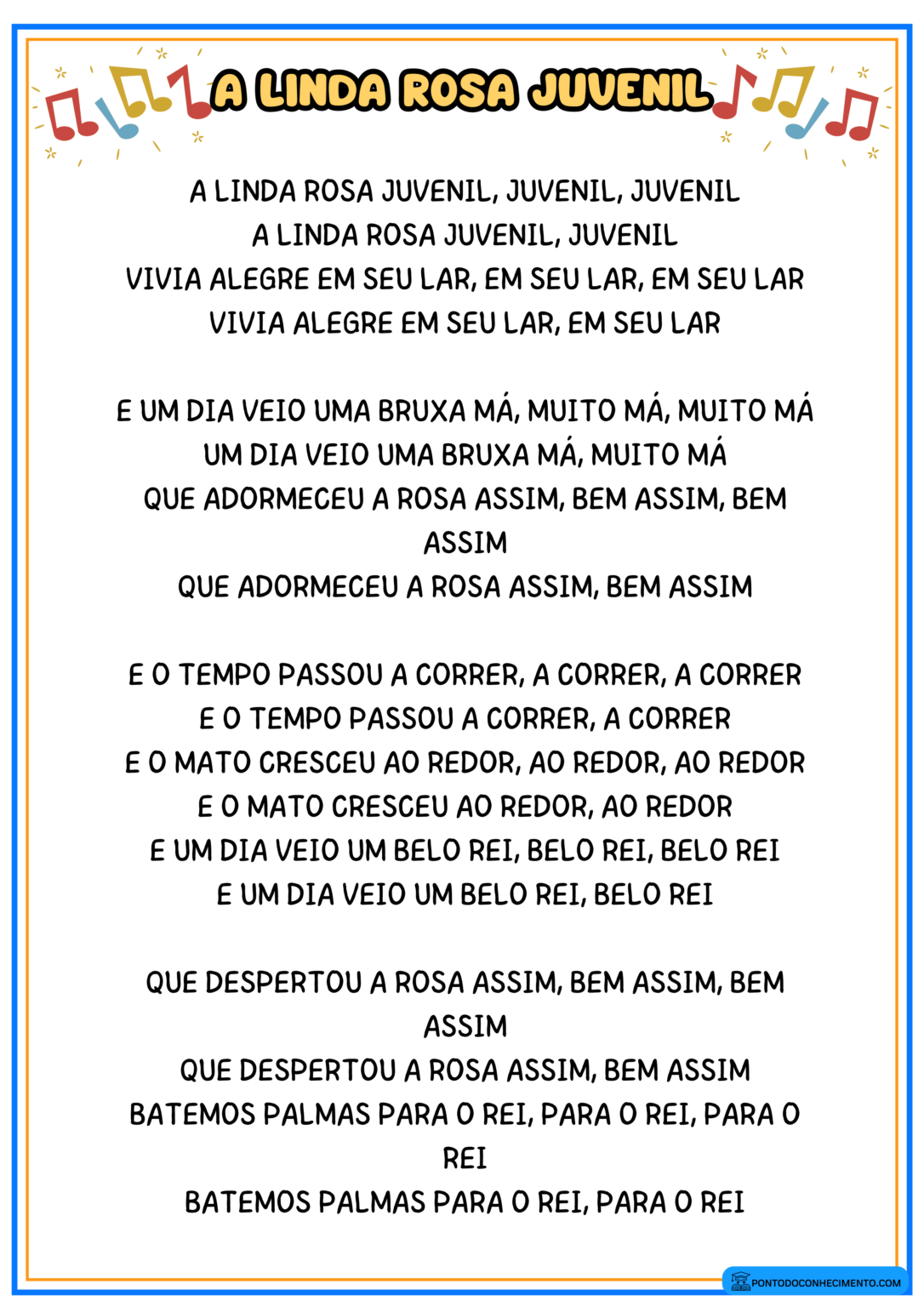 A LINDA ROSA JUVENIL

A LINDA ROSA JUVENIL, JUVENIL, JUVENIL
A LINDA ROSA JUVENIL, JUVENIL
VIVIA ALEGRE EM SEU LAR, EM SEU LAR, EM SEU LAR
VIVIA ALEGRE EM SEU LAR, EM SEU LAR

E UM DIA VEIO UMA BRUXA MÁ, MUITO MÁ, MUITO MÁ
UM DIA VEIO UMA BRUXA MÁ, MUITO MÁ
QUE ADORMECEU A ROSA ASSIM, BEM ASSIM, BEM ASSIM
QUE ADORMECEU A ROSA ASSIM, BEM ASSIM

E O TEMPO PASSOU A CORRER, A CORRER, A CORRER
E O TEMPO PASSOU A CORRER, A CORRER
E O MATO CRESCEU AO REDOR, AO REDOR, AO REDOR
E O MATO CRESCEU AO REDOR, AO REDOR
E UM DIA VEIO UM BELO REI, BELO REI, BELO REI
E UM DIA VEIO UM BELO REI, BELO REI

QUE DESPERTOU A ROSA ASSIM, BEM ASSIM, BEM ASSIM
QUE DESPERTOU A ROSA ASSIM, BEM ASSIM
BATEMOS PALMAS PARA O REI, PARA O REI, PARA O REI
BATEMOS PALMAS PARA O REI, PARA O REI

PONTODOCONHECIMENTO.COM